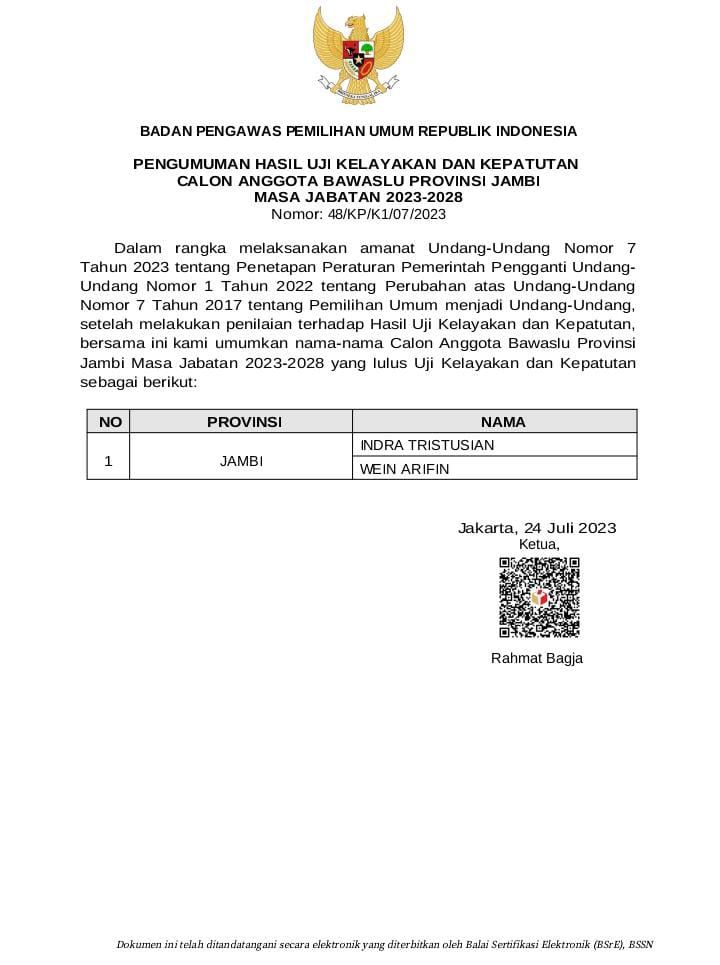 BADAN PENGAWAS PEMILIHAN UMUM REPUBLIK INDONESIA

PENGUMUMAN HASIL UJI KELAYAKAN DAN KEPATUTAN
CALON ANGGOTA BAWASLU PROVINSI JAMBI
MASA JABATAN 2023-2028
Nomor: 48/KP/K1/07/2023

Dalam rangka melaksanakan amanat Undang-Undang Nomor 7 Tahun 2023 tentang Penetapan Peraturan Pemerintah Pengganti Undang-Undang Nomor 1 Tahun 2022 tentang Perubahan atas Undang-Undang Nomor 7 Tahun 2017 tentang Pemilihan Umum menjadi Undang-Undang, setelah melakukan penilaian terhadap Hasil Uji Kelayakan dan Kepatutan, bersama ini kami umumkan nama-nama Calon Anggota Bawaslu Provinsi Jambi Masa Jabatan 2023-2028 yang lulus Uji Kelayakan dan Kepatutan sebagai berikut:

| NO | PROVINSI | NAMA |
|---|---|---|
| 1 | JAMBI | INDRA TRISTUSIAN |
| | | WEIN ARIFIN |

Jakarta, 24 Juli 2023
Ketua,

Rahmat Bagja

Dokumen ini telah ditandatangani secara elektronik yang diterbitkan oleh Balai Sertifikasi Elektronik (BSrE), BSSN